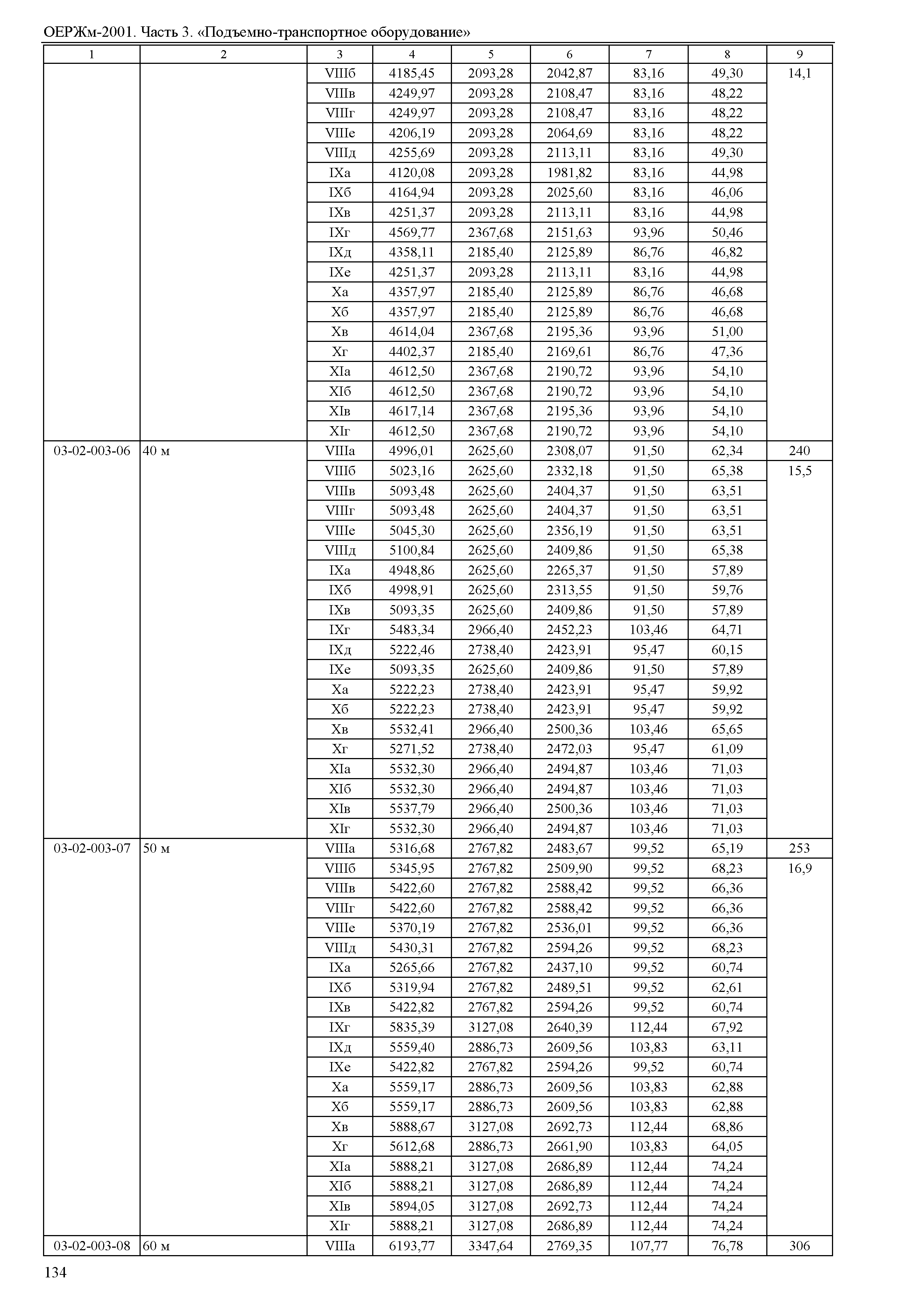 ОЕРЖм-2001. Часть 3. «Подъемно-транспортное оборудование»

| 1 | 2 | 3 | 4 | 5 | 6 | 7 | 8 | 9 |
|---|---|---|---|---|---|---|---|---|
| | | VIIIб | 4185,45 | 2093,28 | 2042,87 | 83,16 | 49,30 | 14,1 |
| | | VIIIв | 4249,97 | 2093,28 | 2108,47 | 83,16 | 48,22 | |
| | | VIIIг | 4249,97 | 2093,28 | 2108,47 | 83,16 | 48,22 | |
| | | VIIIе | 4206,19 | 2093,28 | 2064,69 | 83,16 | 48,22 | |
| | | VIIIд | 4255,69 | 2093,28 | 2113,11 | 83,16 | 49,30 | |
| | | IXа | 4120,08 | 2093,28 | 1981,82 | 83,16 | 44,98 | |
| | | IXб | 4164,94 | 2093,28 | 2025,60 | 83,16 | 46,06 | |
| | | IXв | 4251,37 | 2093,28 | 2113,11 | 83,16 | 44,98 | |
| | | IXг | 4569,77 | 2367,68 | 2151,63 | 93,96 | 50,46 | |
| | | IXд | 4358,11 | 2185,40 | 2125,89 | 86,76 | 46,82 | |
| | | IXе | 4251,37 | 2093,28 | 2113,11 | 83,16 | 44,98 | |
| | | Xа | 4357,97 | 2185,40 | 2125,89 | 86,76 | 46,68 | |
| | | Xб | 4357,97 | 2185,40 | 2125,89 | 86,76 | 46,68 | |
| | | Xв | 4614,04 | 2367,68 | 2195,36 | 93,96 | 51,00 | |
| | | Xг | 4402,37 | 2185,40 | 2169,61 | 86,76 | 47,36 | |
| | | XIа | 4612,50 | 2367,68 | 2190,72 | 93,96 | 54,10 | |
| | | XIб | 4612,50 | 2367,68 | 2190,72 | 93,96 | 54,10 | |
| | | XIв | 4617,14 | 2367,68 | 2195,36 | 93,96 | 54,10 | |
| | | XIг | 4612,50 | 2367,68 | 2190,72 | 93,96 | 54,10 | |
| 03-02-003-06 | 40 м | VIIIа | 4996,01 | 2625,60 | 2308,07 | 91,50 | 62,34 | 240 |
| | | VIIIб | 5023,16 | 2625,60 | 2332,18 | 91,50 | 65,38 | 15,5 |
| | | VIIIв | 5093,48 | 2625,60 | 2404,37 | 91,50 | 63,51 | |
| | | VIIIг | 5093,48 | 2625,60 | 2404,37 | 91,50 | 63,51 | |
| | | VIIIе | 5045,30 | 2625,60 | 2356,19 | 91,50 | 63,51 | |
| | | VIIIд | 5100,84 | 2625,60 | 2409,86 | 91,50 | 65,38 | |
| | | IXа | 4948,86 | 2625,60 | 2265,37 | 91,50 | 57,89 | |
| | | IXб | 4998,91 | 2625,60 | 2313,55 | 91,50 | 59,76 | |
| | | IXв | 5093,35 | 2625,60 | 2409,86 | 91,50 | 57,89 | |
| | | IXг | 5483,34 | 2966,40 | 2452,23 | 103,46 | 64,71 | |
| | | IXд | 5222,46 | 2738,40 | 2423,91 | 95,47 | 60,15 | |
| | | IXе | 5093,35 | 2625,60 | 2409,86 | 91,50 | 57,89 | |
| | | Xа | 5222,23 | 2738,40 | 2423,91 | 95,47 | 59,92 | |
| | | Xб | 5222,23 | 2738,40 | 2423,91 | 95,47 | 59,92 | |
| | | Xв | 5532,41 | 2966,40 | 2500,36 | 103,46 | 65,65 | |
| | | Xг | 5271,52 | 2738,40 | 2472,03 | 95,47 | 61,09 | |
| | | XIа | 5532,30 | 2966,40 | 2494,87 | 103,46 | 71,03 | |
| | | XIб | 5532,30 | 2966,40 | 2494,87 | 103,46 | 71,03 | |
| | | XIв | 5537,79 | 2966,40 | 2500,36 | 103,46 | 71,03 | |
| | | XIг | 5532,30 | 2966,40 | 2494,87 | 103,46 | 71,03 | |
| 03-02-003-07 | 50 м | VIIIа | 5316,68 | 2767,82 | 2483,67 | 99,52 | 65,19 | 253 |
| | | VIIIб | 5345,95 | 2767,82 | 2509,90 | 99,52 | 68,23 | 16,9 |
| | | VIIIв | 5422,60 | 2767,82 | 2588,42 | 99,52 | 66,36 | |
| | | VIIIг | 5422,60 | 2767,82 | 2588,42 | 99,52 | 66,36 | |
| | | VIIIе | 5370,19 | 2767,82 | 2536,01 | 99,52 | 66,36 | |
| | | VIIIд | 5430,31 | 2767,82 | 2594,26 | 99,52 | 68,23 | |
| | | IXа | 5265,66 | 2767,82 | 2437,10 | 99,52 | 60,74 | |
| | | IXб | 5319,94 | 2767,82 | 2489,51 | 99,52 | 62,61 | |
| | | IXв | 5422,82 | 2767,82 | 2594,26 | 99,52 | 60,74 | |
| | | IXг | 5835,39 | 3127,08 | 2640,39 | 112,44 | 67,92 | |
| | | IXд | 5559,40 | 2886,73 | 2609,56 | 103,83 | 63,11 | |
| | | IXе | 5422,82 | 2767,82 | 2594,26 | 99,52 | 60,74 | |
| | | Xа | 5559,17 | 2886,73 | 2609,56 | 103,83 | 62,88 | |
| | | Xб | 5559,17 | 2886,73 | 2609,56 | 103,83 | 62,88 | |
| | | Xв | 5888,67 | 3127,08 | 2692,73 | 112,44 | 68,86 | |
| | | Xг | 5612,68 | 2886,73 | 2661,90 | 103,83 | 64,05 | |
| | | XIа | 5888,21 | 3127,08 | 2686,89 | 112,44 | 74,24 | |
| | | XIб | 5888,21 | 3127,08 | 2686,89 | 112,44 | 74,24 | |
| | | XIв | 5894,05 | 3127,08 | 2692,73 | 112,44 | 74,24 | |
| | | XIг | 5888,21 | 3127,08 | 2686,89 | 112,44 | 74,24 | |
| 03-02-003-08 | 60 м | VIIIа | 6193,77 | 3347,64 | 2769,35 | 107,77 | 76,78 | 306 |

134